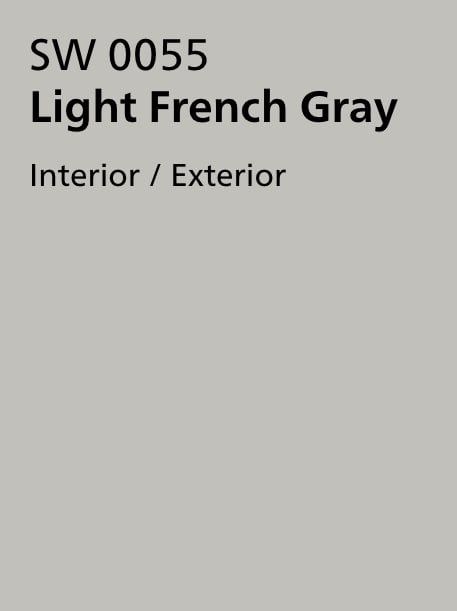 SW 0055
Light French Gray

Interior / Exterior